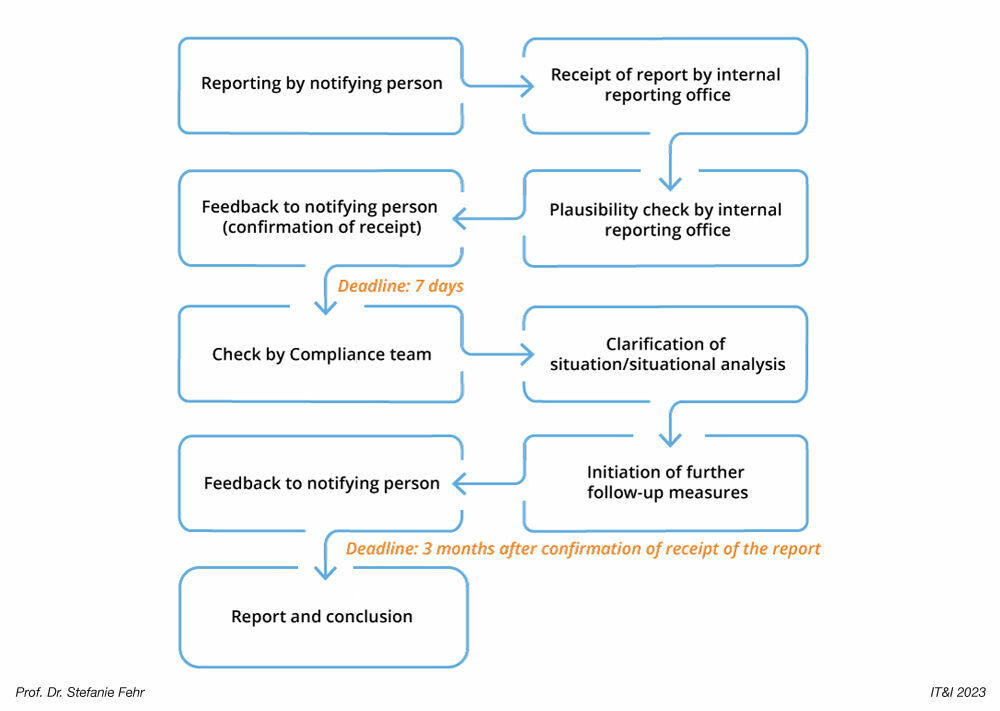 Reporting by notifying person

Receipt of report by internal reporting office

Plausibility check by internal reporting office

Feedback to notifying person (confirmation of receipt)

Deadline: 7 days

Check by Compliance team

Clarification of situation/situational analysis

Initiation of further follow-up measures

Feedback to notifying person

Deadline: 3 months after confirmation of receipt of the report

Report and conclusion

Prof. Dr. Stefanie Fehr

IT&I 2023